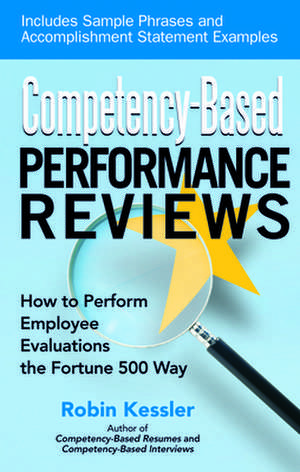 Includes Sample Phrases and Accomplishment Statement Examples

Competency-Based
PERFORMANCE
REVIEWS

How to Perform Employee Evaluations the Fortune 500 Way

Robin Kessler

Author of
Competency-Based Resumes and
Competency-Based Interviews